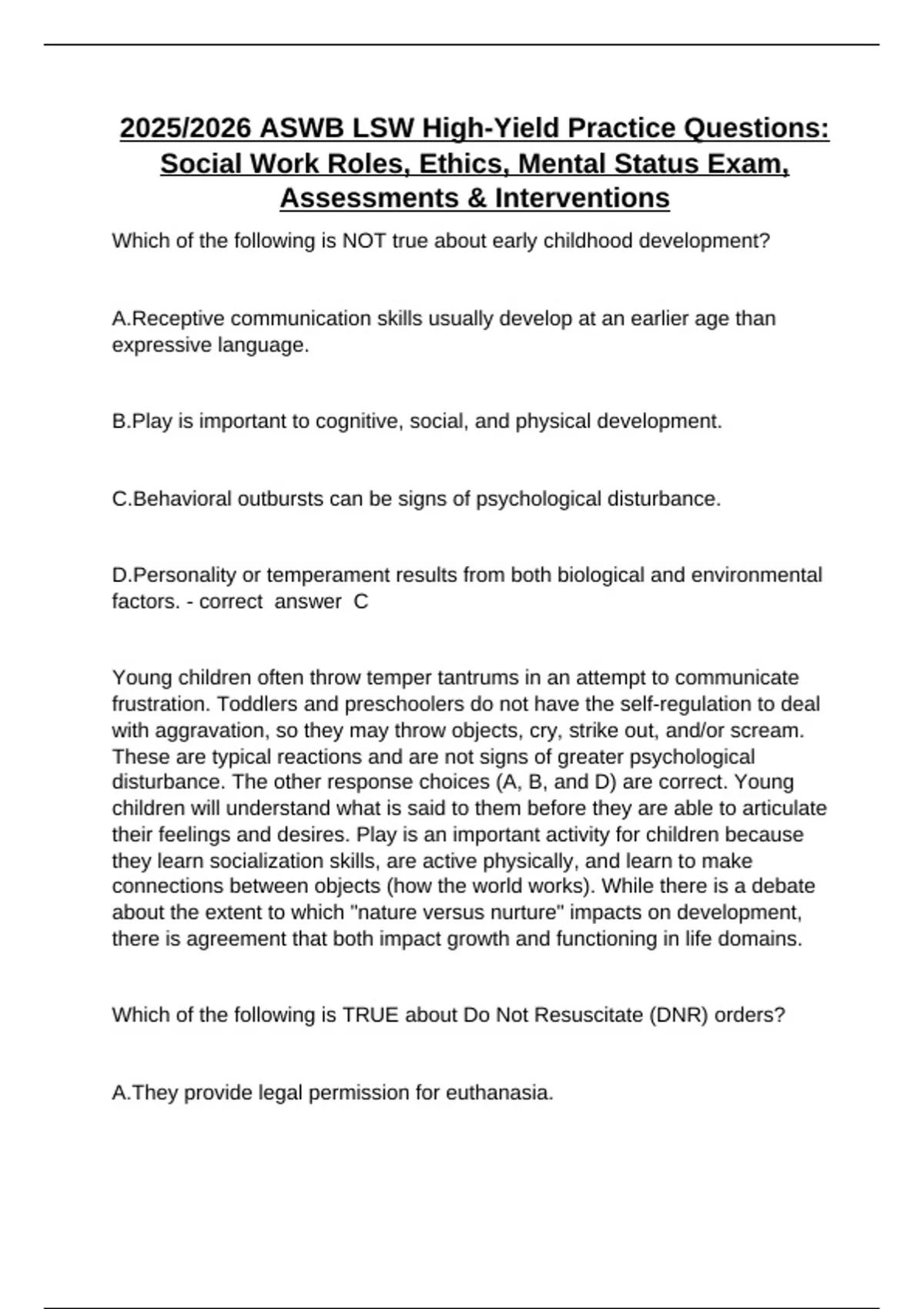 2025/2026 ASWB LSW High-Yield Practice Questions: Social Work Roles, Ethics, Mental Status Exam, Assessments & Interventions

Which of the following is NOT true about early childhood development?

A.Receptive communication skills usually develop at an earlier age than expressive language.

B.Play is important to cognitive, social, and physical development.

C.Behavioral outbursts can be signs of psychological disturbance.

D.Personality or temperament results from both biological and environmental factors. - correct answer C

Young children often throw temper tantrums in an attempt to communicate frustration. Toddlers and preschoolers do not have the self-regulation to deal with aggravation, so they may throw objects, cry, strike out, and/or scream. These are typical reactions and are not signs of greater psychological disturbance. The other response choices (A, B, and D) are correct. Young children will understand what is said to them before they are able to articulate their feelings and desires. Play is an important activity for children because they learn socialization skills, are active physically, and learn to make connections between objects (how the world works). While there is a debate about the extent to which "nature versus nurture" impacts on development, there is agreement that both impact growth and functioning in life domains.

Which of the following is TRUE about Do Not Resuscitate (DNR) orders?

A.They provide legal permission for euthanasia.